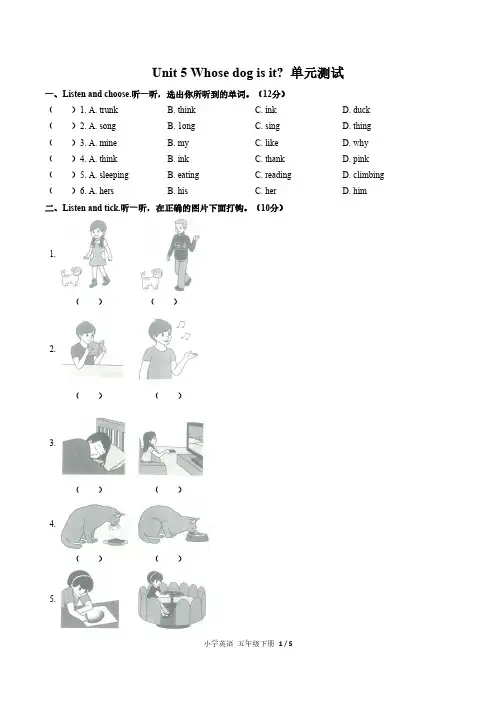 Unit 5 Whose dog is it? 单元测试

一、Listen and choose.听一听，选出你所听到的单词。（12分）

（ ）1. A. trunk B. think C. ink D. duck

（ ）2. A. song B. long C. sing D. thing

（ ）3. A. mine B. my C. like D. why

（ ）4. A. think B. ink C. thank D. pink

（ ）5. A. sleeping B. eating C. reading D. climbing

（ ）6. A. hers B. his C. her D. him

二、Listen and tick.听一听，在正确的图片下面打钩。（10分）

1. （ ） （ ）

2. （ ） （ ）

3. （ ） （ ）

4. （ ） （ ）

5.

小学英语 五年级下册 1 / 5